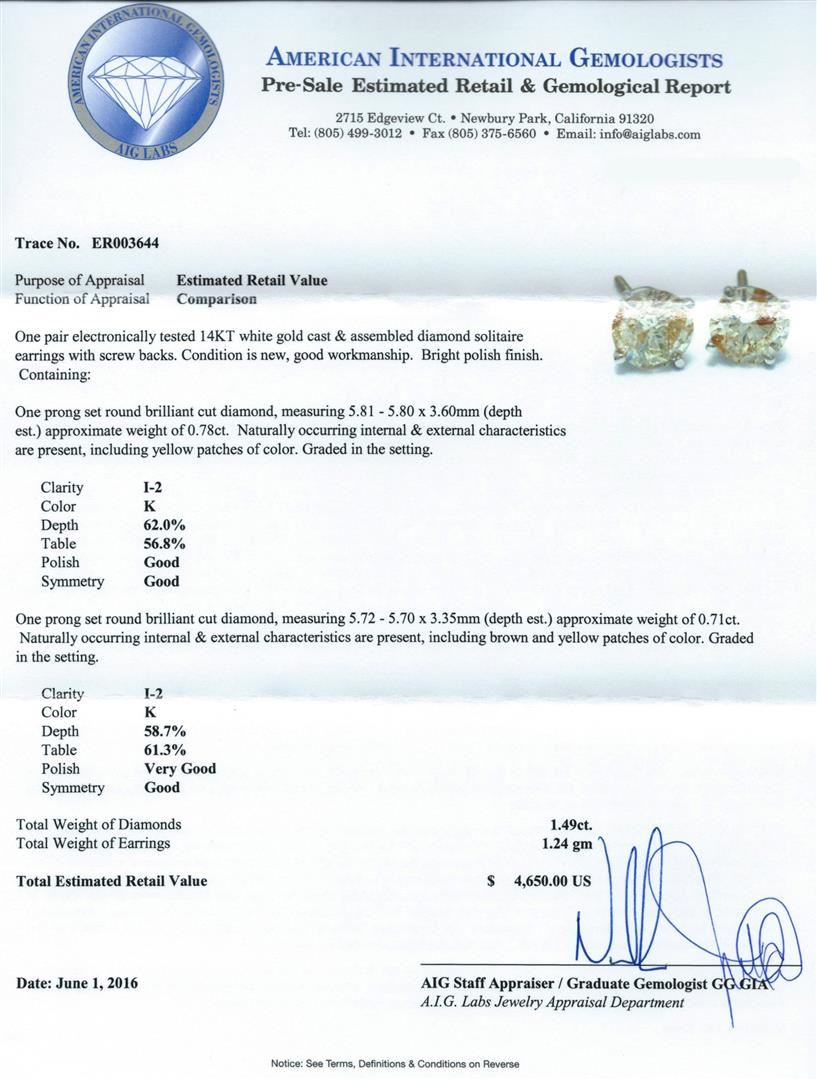 AMERICAN INTERNATIONAL GEMOLOGISTS
AIG LABS

AMERICAN INTERNATIONAL GEMOLOGISTS
Pre-Sale Estimated Retail & Gemological Report

2715 Edgeview Ct. • Newbury Park, California 91320
Tel: (805) 499-3012 • Fax (805) 375-6560 • Email: info@aiglabs.com

Trace No. ER003644

Purpose of Appraisal Estimated Retail Value
Function of Appraisal Comparison

One pair electronically tested 14KT white gold cast & assembled diamond solitaire earrings with screw backs. Condition is new, good workmanship. Bright polish finish. Containing:

One prong set round brilliant cut diamond, measuring 5.81 - 5.80 x 3.60mm (depth est.) approximate weight of 0.78ct. Naturally occurring internal & external characteristics are present, including yellow patches of color. Graded in the setting.

| Clarity | I-2 |
|---|---|
| Color | K |
| Depth | 62.0% |
| Table | 56.8% |
| Polish | Good |
| Symmetry | Good |

One prong set round brilliant cut diamond, measuring 5.72 - 5.70 x 3.35mm (depth est.) approximate weight of 0.71ct. Naturally occurring internal & external characteristics are present, including brown and yellow patches of color. Graded in the setting.

| Clarity | I-2 |
|---|---|
| Color | K |
| Depth | 58.7% |
| Table | 61.3% |
| Polish | Very Good |
| Symmetry | Good |

Total Weight of Diamonds 1.49ct.
Total Weight of Earrings 1.24 gm

Total Estimated Retail Value $ 4,650.00 US

Date: June 1, 2016

AIG Staff Appraiser / Graduate Gemologist GG GIA
A.I.G. Labs Jewelry Appraisal Department

Notice: See Terms, Definitions & Conditions on Reverse